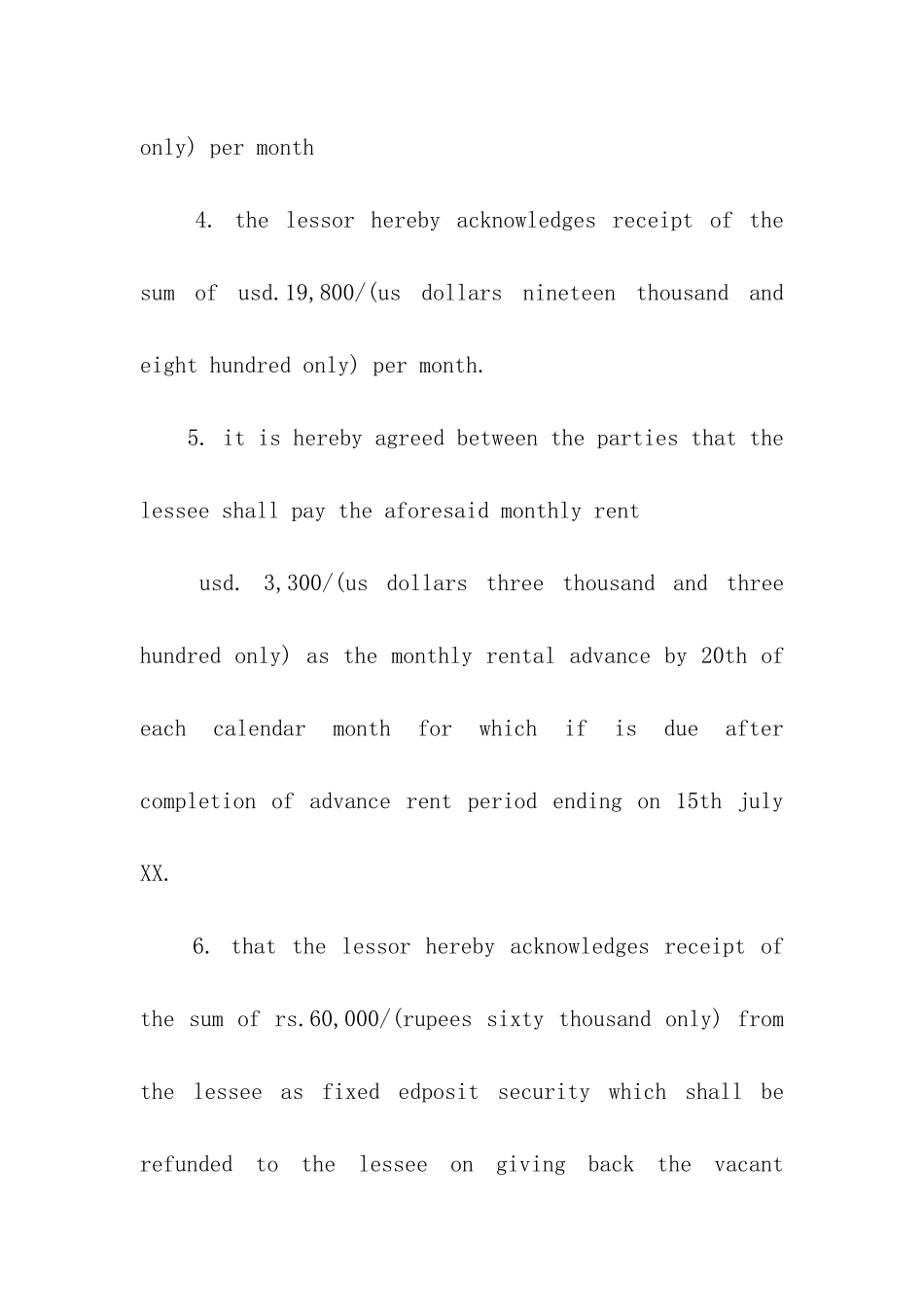 only) per month

4. the lessor hereby acknowledges receipt of the sum of usd.19,800/(us dollars nineteen thousand and eight hundred only) per month.

5. it is hereby agreed between the parties that the lessee shall pay the aforesaid monthly rent

usd. 3,300/(us dollars three thousand and three hundred only) as the monthly rental advance by 20th of each calendar month for which if is due after completion of advance rent period ending on 15th july XX.

6. that the lessor hereby acknowledges receipt of the sum of rs.60,000/(rupees sixty thousand only) from the lessee as fixed edposit security which shall be refunded to the lessee on giving back the vacant